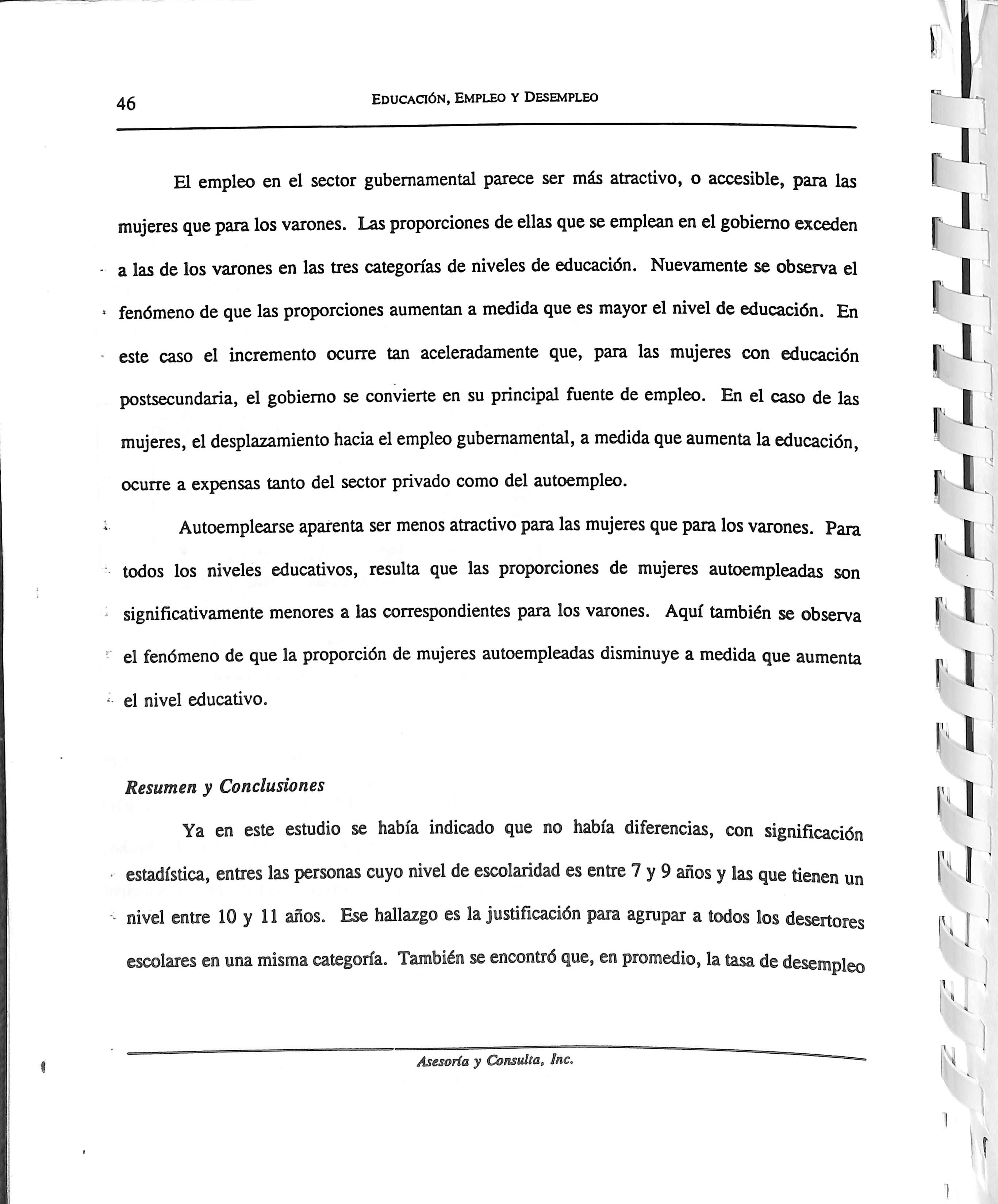 46 EDUCACIÓN, EMPLEO Y DESEMPLEO

El empleo en el sector gubernamental parece ser más atractivo, o accesible, para las mujeres que para los varones. Las proporciones de ellas que se emplean en el gobierno exceden a las de los varones en las tres categorías de niveles de educación. Nuevamente se observa el fenómeno de que las proporciones aumentan a medida que es mayor el nivel de educación. En este caso el incremento ocurre tan aceleradamente que, para las mujeres con educación postsecundaria, el gobierno se convierte en su principal fuente de empleo. En el caso de las mujeres, el desplazamiento hacia el empleo gubernamental, a medida que aumenta la educación, ocurre a expensas tanto del sector privado como del autoempleo.

Autoemplearse aparenta ser menos atractivo para las mujeres que para los varones. Para todos los niveles educativos, resulta que las proporciones de mujeres autoempleadas son significativamente menores a las correspondientes para los varones. Aquí también se observa el fenómeno de que la proporción de mujeres autoempleadas disminuye a medida que aumenta el nivel educativo.

Resumen y Conclusiones

Ya en este estudio se había indicado que no había diferencias, con significación estadística, entres las personas cuyo nivel de escolaridad es entre 7 y 9 años y las que tienen un nivel entre 10 y 11 años. Ese hallazgo es la justificación para agrupar a todos los desertores escolares en una misma categoría. También se encontró que, en promedio, la tasa de desempleo

Asesoría y Consulta, Inc.